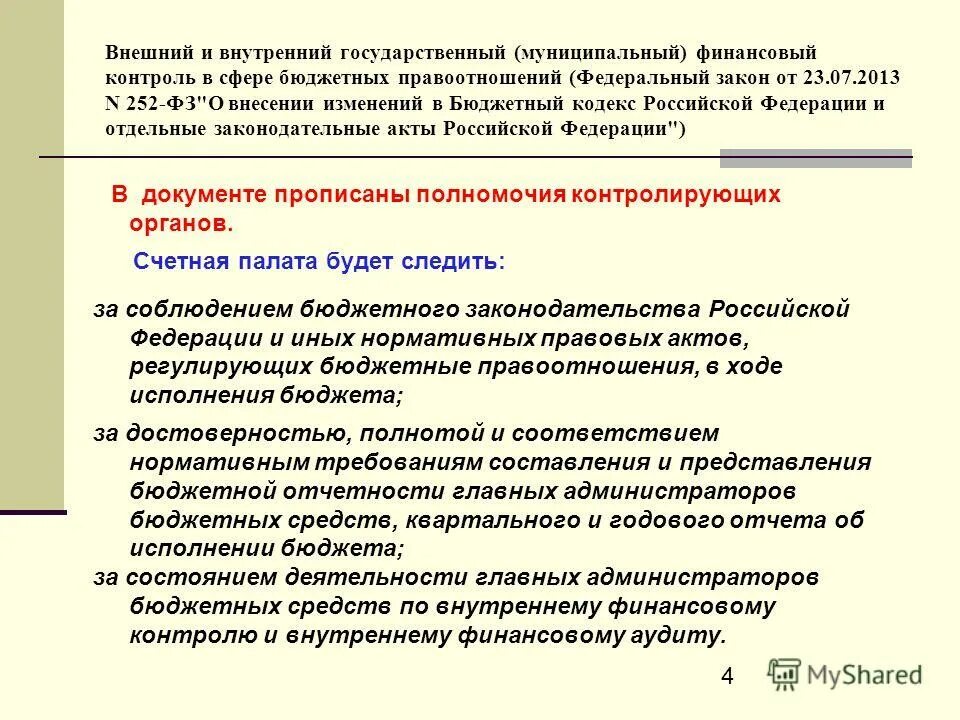 Внешний и внутренний государственный (муниципальный) финансовый контроль в сфере бюджетных правоотношений (Федеральный закон от 23.07.2013 N 252-ФЗ"О внесении изменений в Бюджетный кодекс Российской Федерации и отдельные законодательные акты Российской Федерации")

В документе прописаны полномочия контролирующих органов.

Счетная палата будет следить:

за соблюдением бюджетного законодательства Российской Федерации и иных нормативных правовых актов, регулирующих бюджетные правоотношения, в ходе исполнения бюджета;

за достоверностью, полнотой и соответствием нормативным требованиям составления и представления бюджетной отчетности главных администраторов бюджетных средств, квартального и годового отчета об исполнении бюджета;

за состоянием деятельности главных администраторов бюджетных средств по внутреннему финансовому контролю и внутреннему финансовому аудиту.

4

MyShared